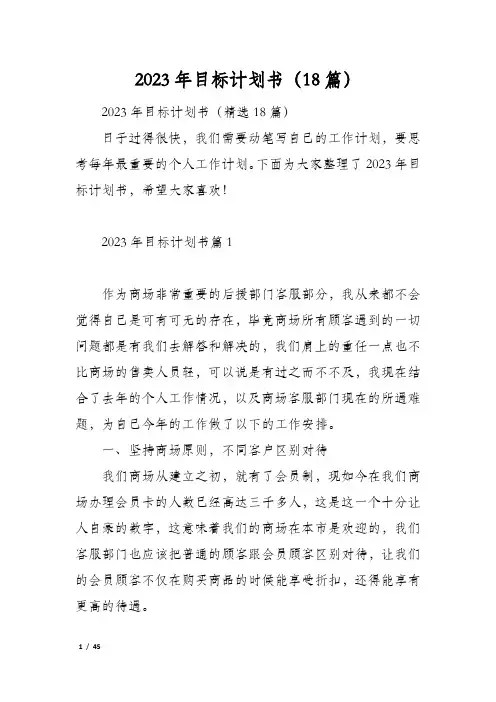 2023年目标计划书（18篇）

2023年目标计划书（精选18篇）

日子过得很快，我们需要动笔写自己的工作计划，要思考每年最重要的个人工作计划。下面为大家整理了2023年目标计划书，希望大家喜欢！

2023年目标计划书篇1

作为商场非常重要的后援部门客服部分，我从来都不会觉得自己是可有可无的存在，毕竟商场所有顾客遇到的一切问题都是有我们去解答和解决的，我们肩上的重任一点也不比商场的售卖人员轻，可以说是有过之而不不及，我现在结合了去年的个人工作情况，以及商场客服部门现在的所遇难题，为自己今年的工作做了以下的工作安排。

一、坚持商场原则，不同客户区别对待

我们商场从建立之初，就有了会员制，现如今在我们商场办理会员卡的人数已经高达三千多人，这是这一个十分让人自豪的数字，这意味着我们的商场在本市是欢迎的，我们客服部门也应该把普通的顾客跟会员顾客区别对待，让我们的会员顾客不仅在购买商品的时候能享受折扣，还得能享有更高的待遇。

1 / 45